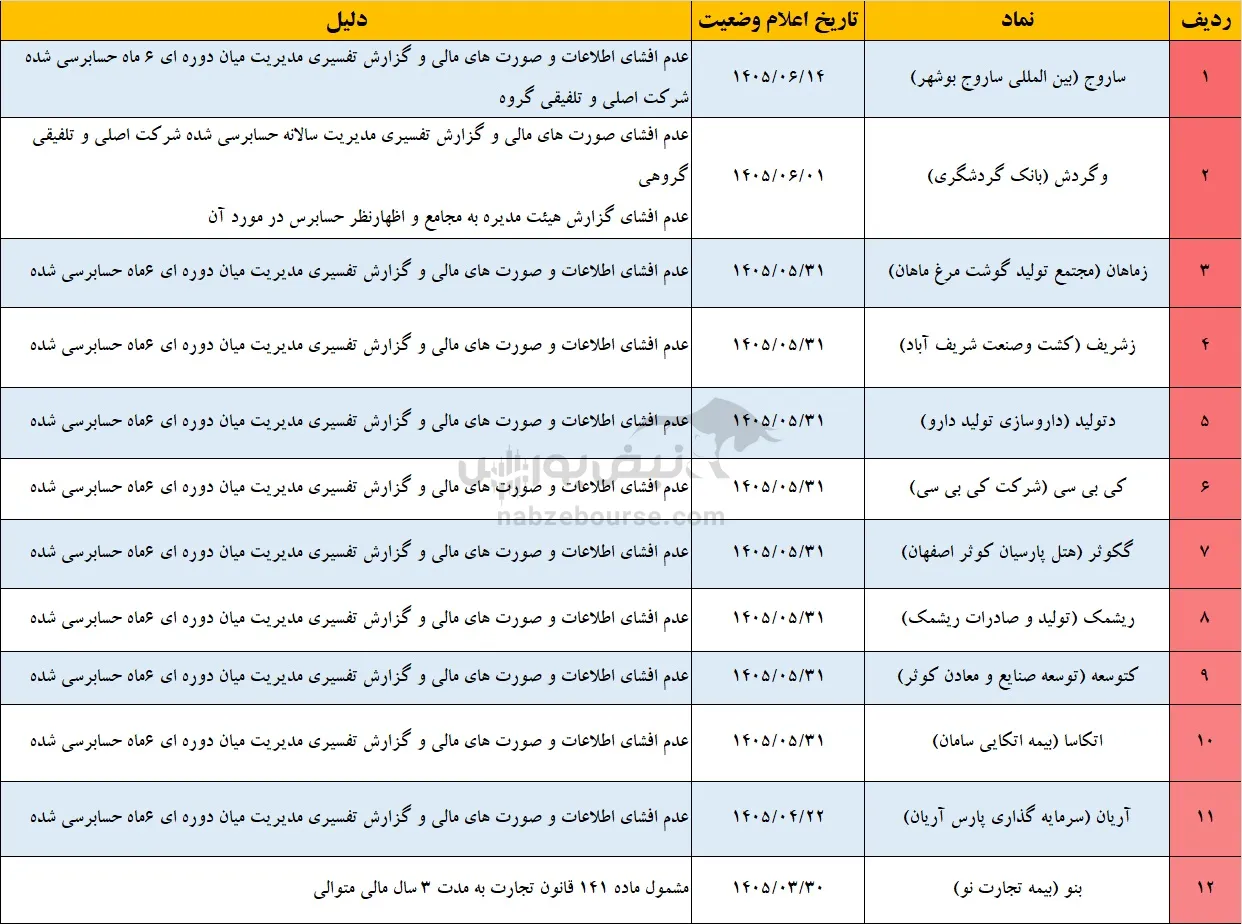 | ردیف | نماد | تاریخ اعلام وضعیت | دلیل |
|---|---|---|---|
| ۱ | ساروج (بین المللی ساروج بوشهر) | ۱۴۰۵/۰۶/۱۴ | عدم افشای اطلاعات و صورت های مالی و گزارش تفسیری مدیریت میان دوره ای ۶ ماه حسابرسی شده شرکت اصلی و تلفیقی گروه |
| ۲ | وگردش (بانک گردشگری) | ۱۴۰۵/۰۶/۰۱ | عدم افشای صورت های مالی و گزارش تفسیری مدیریت سالانه حسابرسی شده شرکت اصلی و تلفیقی گروهی عدم افشای گزارش هیئت مدیره به مجامع و اظهارنظر حسابرس در مورد آن |
| ۳ | زماهان (مجتمع تولید گوشت مرغ ماهان) | ۱۴۰۵/۰۵/۳۱ | عدم افشای اطلاعات و صورت های مالی و گزارش تفسیری مدیریت میان دوره ای ۶ماه حسابرسی شده |
| ۴ | زشریف (کشت وصنعت شریف آباد) | ۱۴۰۵/۰۵/۳۱ | عدم افشای اطلاعات و صورت های مالی و گزارش تفسیری مدیریت میان دوره ای ۶ماه حسابرسی شده |
| ۵ | دتولید (داروسازی تولید دارو) | ۱۴۰۵/۰۵/۳۱ | عدم افشای اطلاعات و صورت های مالی و گزارش تفسیری مدیریت میان دوره ای ۶ماه حسابرسی شده |
| ۶ | کی بی سی (شرکت کی بی سی) | ۱۴۰۵/۰۵/۳۱ | عدم افشای اطلاعات و صورت های مالی و گزارش تفسیری مدیریت میان دوره ای ۶ماه حسابرسی شده |
| ۷ | گکوثر (هتل پارسیان کوثر اصفهان) | ۱۴۰۵/۰۵/۳۱ | عدم افشای اطلاعات و صورت های مالی و گزارش تفسیری مدیریت میان دوره ای ۶ماه حسابرسی شده |
| ۸ | ریشمک (تولید و صادرات ریشمک) | ۱۴۰۵/۰۵/۳۱ | عدم افشای اطلاعات و صورت های مالی و گزارش تفسیری مدیریت میان دوره ای ۶ماه حسابرسی شده |
| ۹ | کتوسعه (توسعه صنایع و معادن کوثر) | ۱۴۰۵/۰۵/۳۱ | عدم افشای اطلاعات و صورت های مالی و گزارش تفسیری مدیریت میان دوره ای ۶ماه حسابرسی شده |
| ۱۰ | اتکاسا (بیمه اتکایی سامان) | ۱۴۰۵/۰۵/۳۱ | عدم افشای اطلاعات و صورت های مالی و گزارش تفسیری مدیریت میان دوره ای ۶ماه حسابرسی شده |
| ۱۱ | آریان (سرمایه گذاری پارس آریان) | ۱۴۰۵/۰۴/۲۲ | عدم افشای اطلاعات و صورت های مالی و گزارش تفسیری مدیریت میان دوره ای ۶ماه حسابرسی شده |
| ۱۲ | بنو (بیمه تجارت نو) | ۱۴۰۵/۰۳/۳۰ | مشمول ماده ۱۴۱ قانون تجارت به مدت ۳ سال مالی متوالی |

نبض بورس
nabzebourse.com